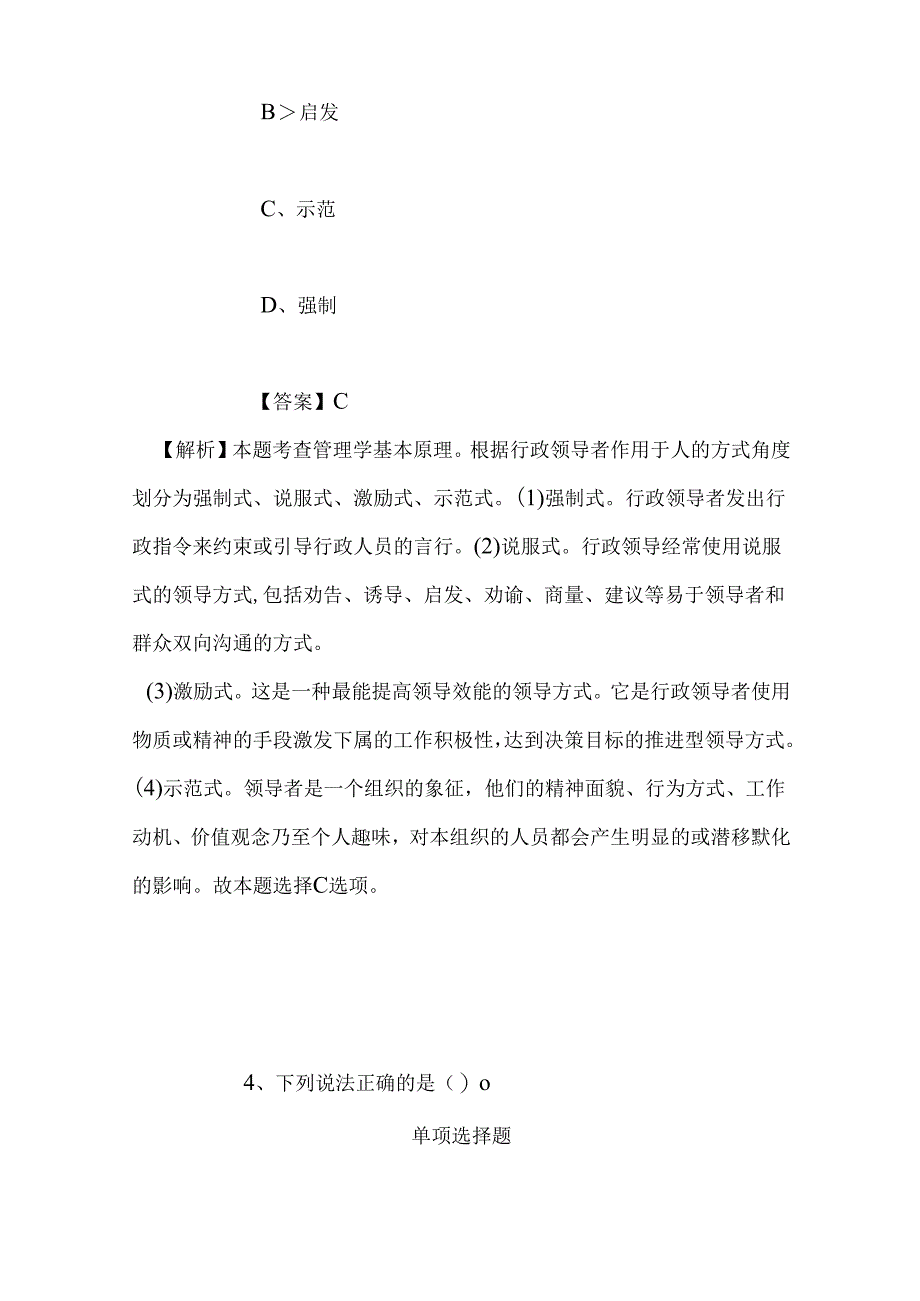 B＞启发

C、示范

D、强制

【答案】C

【解析】本题考查管理学基本原理。根据行政领导者作用于人的方式角度划分为强制式、说服式、激励式、示范式。(1)强制式。行政领导者发出行政指令来约束或引导行政人员的言行。(2)说服式。行政领导经常使用说服式的领导方式,包括劝告、诱导、启发、劝谕、商量、建议等易于领导者和群众双向沟通的方式。

(3)激励式。这是一种最能提高领导效能的领导方式。它是行政领导者使用物质或精神的手段激发下属的工作积极性,达到决策目标的推进型领导方式。(4)示范式。领导者是一个组织的象征，他们的精神面貌、行为方式、工作动机、价值观念乃至个人趣味，对本组织的人员都会产生明显的或潜移默化的影响。故本题选择C选项。

4、下列说法正确的是（）o

单项选择题